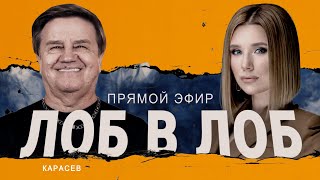 ПРЯМОЙ ЭФИР
ЛОБ В ЛОБ
КАРАСЕВ